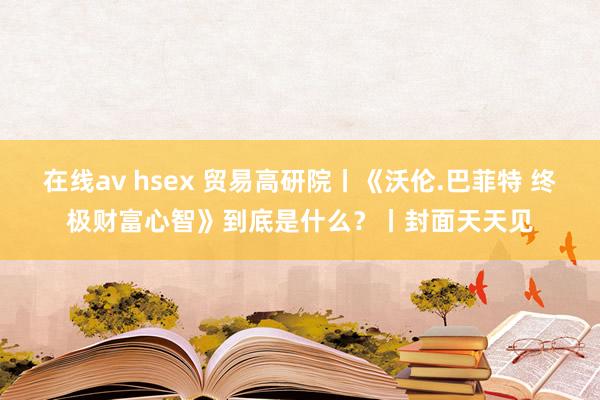 在线av hsex 贸易高研院丨《沃伦.巴菲特 终极财富心智》到底是什么？丨封面天天见